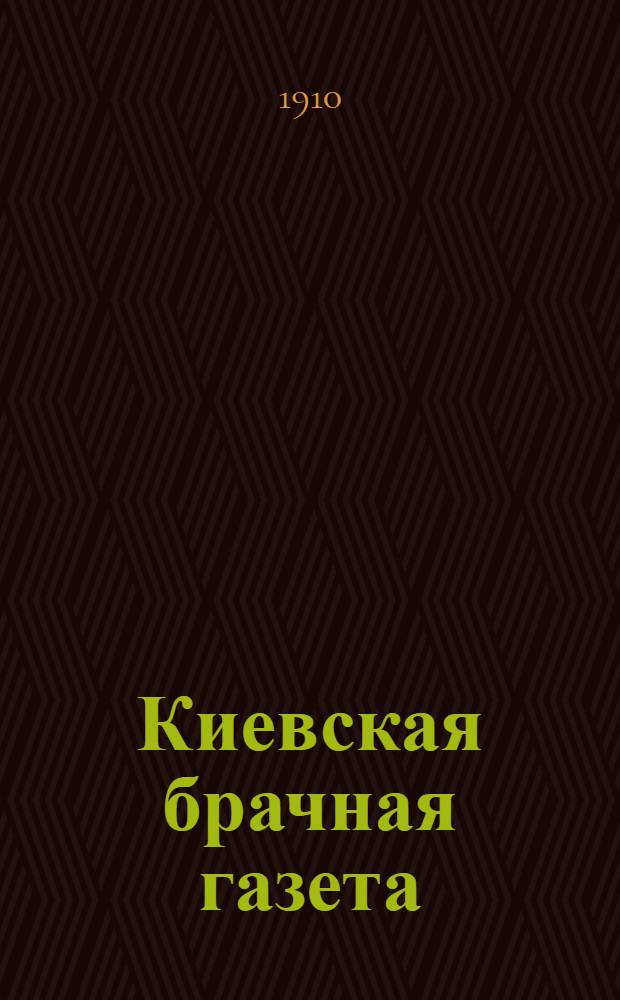 1910

Киевская брачная газета